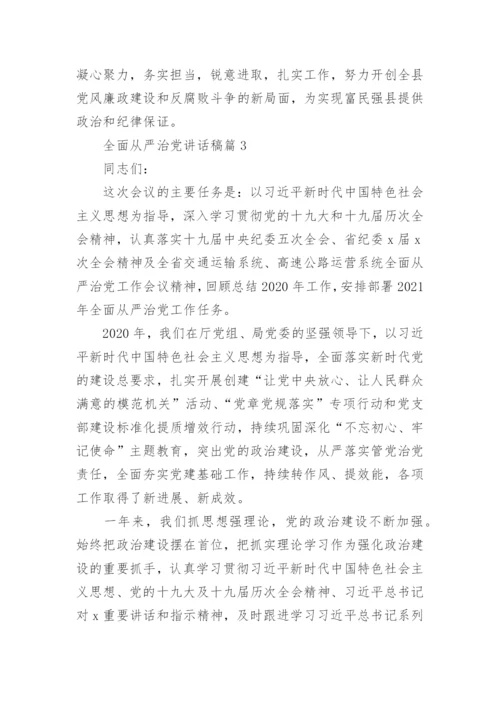 凝心聚力，务实担当，锐意进取，扎实工作，努力开创全县党风廉政建设和反腐败斗争的新局面，为实现富民强县提供政治和纪律保证。

全面从严治党讲话稿篇 3

同志们：

这次会议的主要任务是：以习近平新时代中国特色社会主义思想为指导，深入学习贯彻党的十九大和十九届历次全会精神，认真落实十九届中央纪委五次全会、省纪委 x 届 x 次全会精神及全省交通运输系统、高速公路运营系统全面从严治党工作会议精神，回顾总结 2020 年工作，安排部署 2021 年全面从严治党工作任务。

2020 年，我们在厅党组、局党委的坚强领导下，以习近平新时代中国特色社会主义思想为指导，全面落实新时代党的建设总要求，扎实开展创建“让党中央放心、让人民群众满意的模范机关”活动、“党章党规落实”专项行动和党支部建设标准化提质增效行动，持续巩固深化“不忘初心、牢记使命”主题教育，突出党的政治建设，从严落实管党治党责任，全面夯实党建基础工作，持续转作风、提效能，各项工作取得了新进展、新成效。

一年来，我们抓思想强理论，党的政治建设不断加强。始终把政治建设摆在首位，把抓实理论学习作为强化政治建设的重要抓手，认真学习贯彻习近平新时代中国特色社会主义思想、党的十九大及十九届历次全会精神、习近平总书记对 x 重要讲话和指示精神，及时跟进学习习近平总书记系列